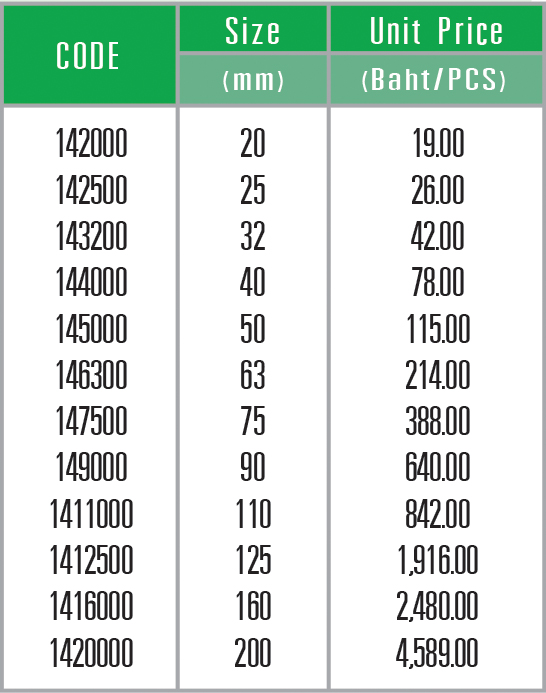 | CODE | Size (mm) | Unit Price (Baht/PCS) |
|---|---|---|
| 142000 | 20 | 19.00 |
| 142500 | 25 | 26.00 |
| 143200 | 32 | 42.00 |
| 144000 | 40 | 78.00 |
| 145000 | 50 | 115.00 |
| 146300 | 63 | 214.00 |
| 147500 | 75 | 388.00 |
| 149000 | 90 | 640.00 |
| 1411000 | 110 | 842.00 |
| 1412500 | 125 | 1,916.00 |
| 1416000 | 160 | 2,480.00 |
| 1420000 | 200 | 4,589.00 |